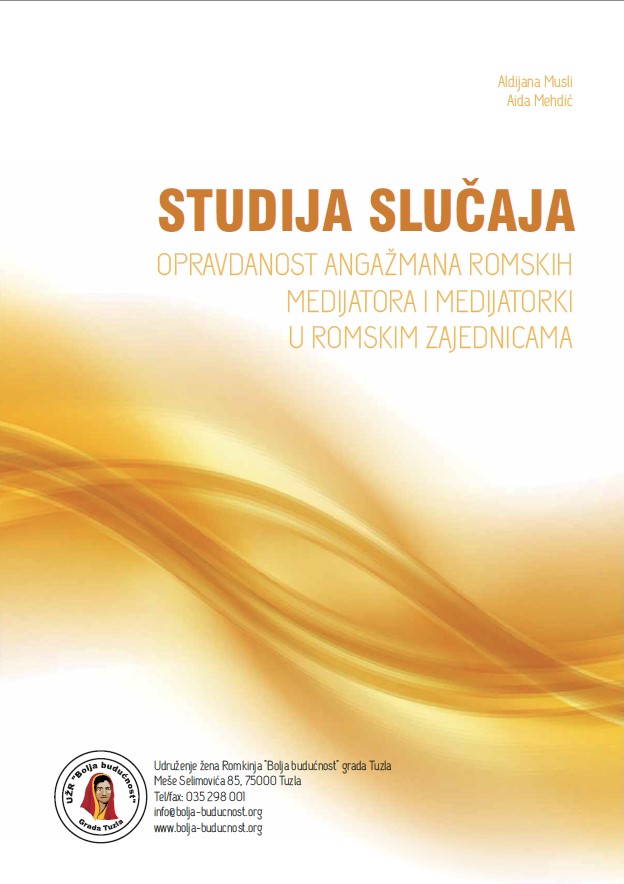 Aldijana Musli
Aida Mehdić

STUDIJA SLUČAJA

OPRAVDANOST ANGAŽMANA ROMSKIH MEDIJATORA I MEDIJATORKI U ROMSKIM ZAJEDNICAMA

UŽR "Bolja budućnost" Grada Tuzla

Udruženje žena Romkinja "Bolja budućnost" grada Tuzla
Meše Selimovića 85, 75000 Tuzla
Tel/fax: 035 298 001
info@bolja-buducnost.org
www.bolja-buducnost.org